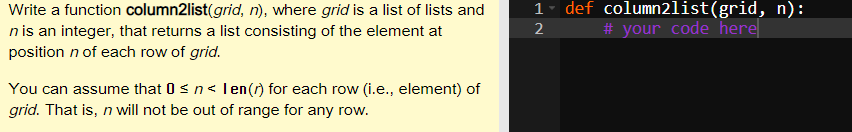 Write a function column2list(grid, n), where grid is a list of lists and n is an integer, that returns a list consisting of the element at position n of each row of grid.

You can assume that $0 \le n <$ len(r) for each row (i.e., element) of grid. That is, n will not be out of range for any row.

1 def column2list(grid, n):
2     # your code here